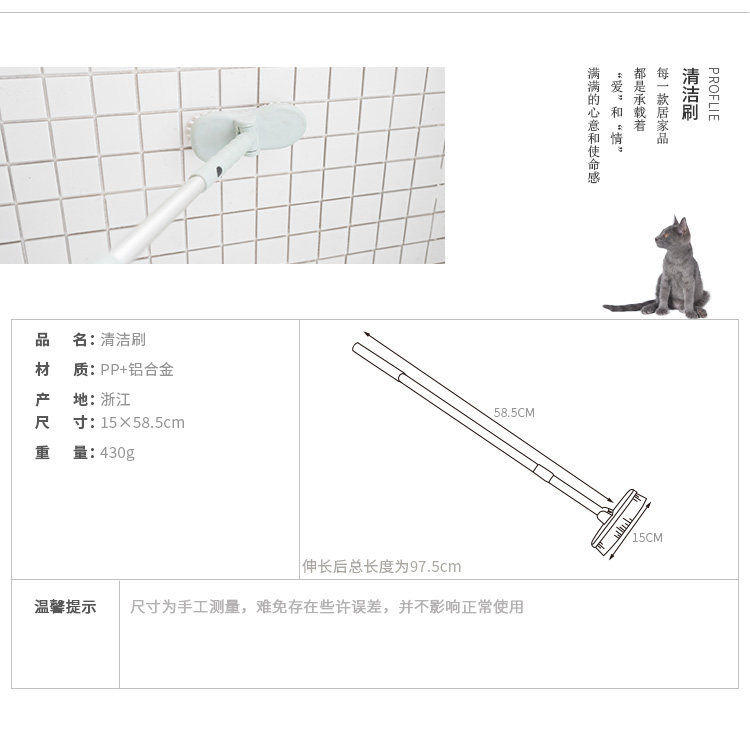 PROFLIE
清洁刷

每一款居家品
都是承载着
“爱”和“情”
满满的心意和使命感

品 名：清洁刷
材 质：PP+铝合金
产 地：浙江
尺 寸：15×58.5cm
重 量：430g

58.5CM
15CM
伸长后总长度为97.5cm

温馨提示
尺寸为手工测量，难免存在些许误差，并不影响正常使用